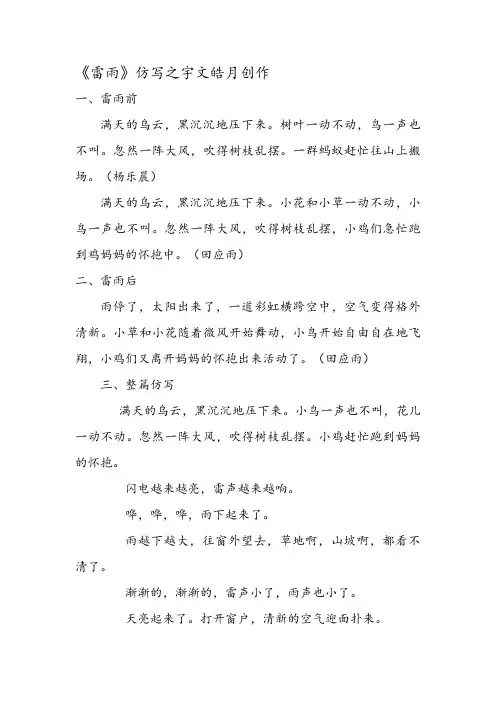 《雷雨》仿写之宇文皓月创作

一、雷雨前

满天的乌云，黑沉沉地压下来。树叶一动不动，鸟一声也不叫。忽然一阵大风，吹得树枝乱摆。一群蚂蚁赶忙往山上搬场。（杨乐晨）

满天的乌云，黑沉沉地压下来。小花和小草一动不动，小鸟一声也不叫。忽然一阵大风，吹得树枝乱摆，小鸡们急忙跑到鸡妈妈的怀抱中。（田应雨）

二、雷雨后

雨停了，太阳出来了，一道彩虹横跨空中，空气变得格外清新。小草和小花随着微风开始舞动，小鸟开始自由自在地飞翔，小鸡们又离开妈妈的怀抱出来活动了。（田应雨）

三、整篇仿写

满天的乌云，黑沉沉地压下来。小鸟一声也不叫，花儿一动不动。忽然一阵大风，吹得树枝乱摆。小鸡赶忙跑到妈妈的怀抱。

闪电越来越亮，雷声越来越响。

哗，哗，哗，雨下起来了。

雨越下越大，往窗外望去，草地啊，山坡啊，都看不清了。

渐渐的，渐渐的，雷声小了，雨声也小了。

天亮起来了。打开窗户，清新的空气迎面扑来。